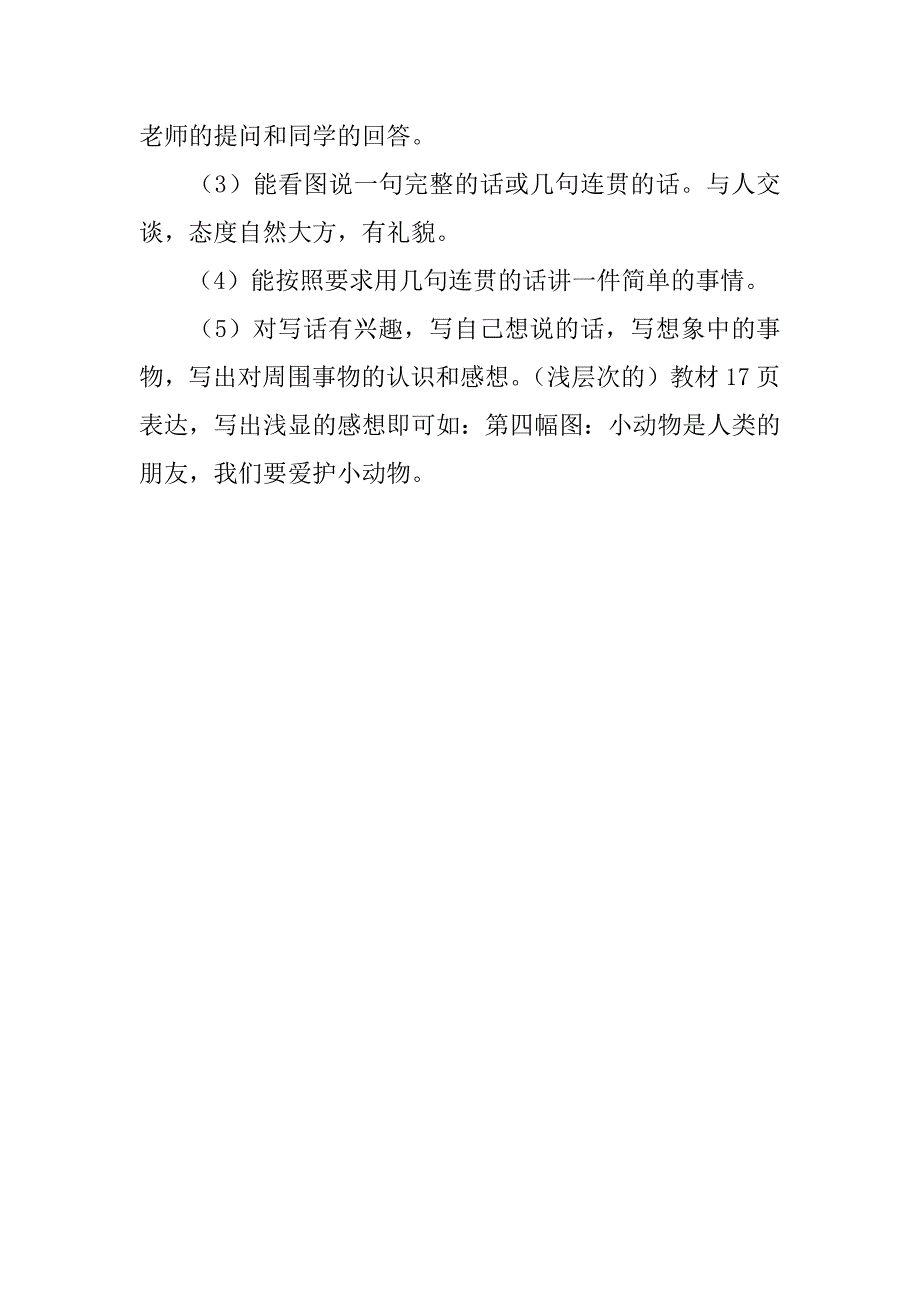 老师的提问和同学的回答。

（3）能看图说一句完整的话或几句连贯的话。与人交谈，态度自然大方，有礼貌。

（4）能按照要求用几句连贯的话讲一件简单的事情。

（5）对写话有兴趣，写自己想说的话，写想象中的事物，写出对周围事物的认识和感想。（浅层次的）教材 17 页表达，写出浅显的感想即可如：第四幅图：小动物是人类的朋友，我们要爱护小动物。